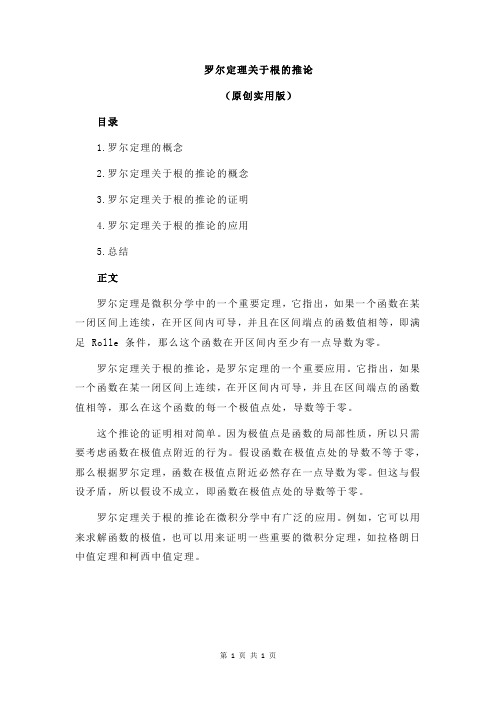 罗尔定理关于根的推论

（原创实用版）

目录

1.罗尔定理的概念

2.罗尔定理关于根的推论的概念

3.罗尔定理关于根的推论的证明

4.罗尔定理关于根的推论的应用

5.总结

正文

罗尔定理是微积分学中的一个重要定理，它指出，如果一个函数在某一闭区间上连续，在开区间内可导，并且在区间端点的函数值相等，即满足 Rolle 条件，那么这个函数在开区间内至少有一点导数为零。

罗尔定理关于根的推论，是罗尔定理的一个重要应用。它指出，如果一个函数在某一闭区间上连续，在开区间内可导，并且在区间端点的函数值相等，那么在这个函数的每一个极值点处，导数等于零。

这个推论的证明相对简单。因为极值点是函数的局部性质，所以只需要考虑函数在极值点附近的行为。假设函数在极值点处的导数不等于零，那么根据罗尔定理，函数在极值点附近必然存在一点导数为零。但这与假设矛盾，所以假设不成立，即函数在极值点处的导数等于零。

罗尔定理关于根的推论在微积分学中有广泛的应用。例如，它可以用来求解函数的极值，也可以用来证明一些重要的微积分定理，如拉格朗日中值定理和柯西中值定理。

第 1 页 共 1 页